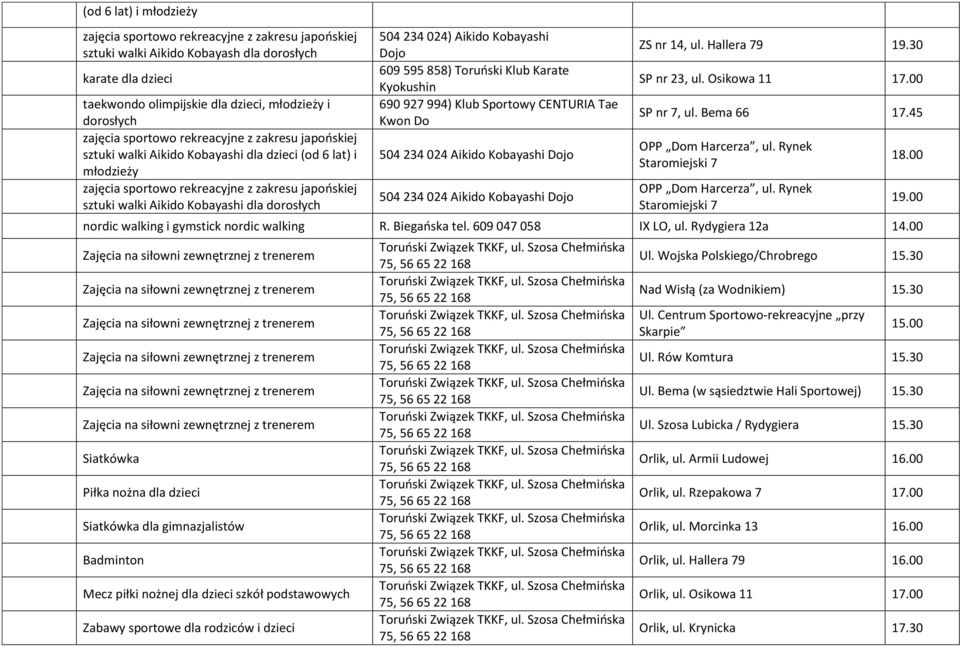 | | | | |
|---|---|---|---|
| (od 6 lat) i młodzieży | | | |
| zajęcia sportowo rekreacyjne z zakresu japońskiej sztuki walki Aikido Kobayash dla dorosłych | 504 234 024) Aikido Kobayashi Dojo | ZS nr 14, ul. Hallera 79 | 19.30 |
| karate dla dzieci | 609 595 858) Toruński Klub Karate Kyokushin | SP nr 23, ul. Osikowa 11 | 17.00 |
| taekwondo olimpijskie dla dzieci, młodzieży i dorosłych | 690 927 994) Klub Sportowy CENTURIA Tae Kwon Do | SP nr 7, ul. Bema 66 | 17.45 |
| zajęcia sportowo rekreacyjne z zakresu japońskiej sztuki walki Aikido Kobayashi dla dzieci (od 6 lat) i młodzieży | 504 234 024 Aikido Kobayashi Dojo | OPP „Dom Harcerza", ul. Rynek Staromiejski 7 | 18.00 |
| zajęcia sportowo rekreacyjne z zakresu japońskiej sztuki walki Aikido Kobayashi dla dorosłych | 504 234 024 Aikido Kobayashi Dojo | OPP „Dom Harcerza", ul. Rynek Staromiejski 7 | 19.00 |
| nordic walking i gymstick nordic walking | R. Biegańska tel. 609 047 058 | IX LO, ul. Rydygiera 12a | 14.00 |
| Zajęcia na siłowni zewnętrznej z trenerem | Toruński Związek TKKF, ul. Szosa Chełmińska 75, 56 65 22 168 | Ul. Wojska Polskiego/Chrobrego | 15.30 |
| Zajęcia na siłowni zewnętrznej z trenerem | Toruński Związek TKKF, ul. Szosa Chełmińska 75, 56 65 22 168 | Nad Wisłą (za Wodnikiem) | 15.30 |
| Zajęcia na siłowni zewnętrznej z trenerem | Toruński Związek TKKF, ul. Szosa Chełmińska 75, 56 65 22 168 | Ul. Centrum Sportowo-rekreacyjne „przy Skarpie" | 15.00 |
| Zajęcia na siłowni zewnętrznej z trenerem | Toruński Związek TKKF, ul. Szosa Chełmińska 75, 56 65 22 168 | Ul. Rów Komtura | 15.30 |
| Zajęcia na siłowni zewnętrznej z trenerem | Toruński Związek TKKF, ul. Szosa Chełmińska 75, 56 65 22 168 | Ul. Bema (w sąsiedztwie Hali Sportowej) | 15.30 |
| Zajęcia na siłowni zewnętrznej z trenerem | Toruński Związek TKKF, ul. Szosa Chełmińska 75, 56 65 22 168 | Ul. Szosa Lubicka / Rydygiera | 15.30 |
| Siatkówka | Toruński Związek TKKF, ul. Szosa Chełmińska 75, 56 65 22 168 | Orlik, ul. Armii Ludowej | 16.00 |
| Piłka nożna dla dzieci | Toruński Związek TKKF, ul. Szosa Chełmińska 75, 56 65 22 168 | Orlik, ul. Rzepakowa 7 | 17.00 |
| Siatkówka dla gimnazjalistów | Toruński Związek TKKF, ul. Szosa Chełmińska 75, 56 65 22 168 | Orlik, ul. Morcinka 13 | 16.00 |
| Badminton | Toruński Związek TKKF, ul. Szosa Chełmińska 75, 56 65 22 168 | Orlik, ul. Hallera 79 | 16.00 |
| Mecz piłki nożnej dla dzieci szkół podstawowych | Toruński Związek TKKF, ul. Szosa Chełmińska 75, 56 65 22 168 | Orlik, ul. Osikowa 11 | 17.00 |
| Zabawy sportowe dla rodziców i dzieci | Toruński Związek TKKF, ul. Szosa Chełmińska 75, 56 65 22 168 | Orlik, ul. Krynicka | 17.30 |